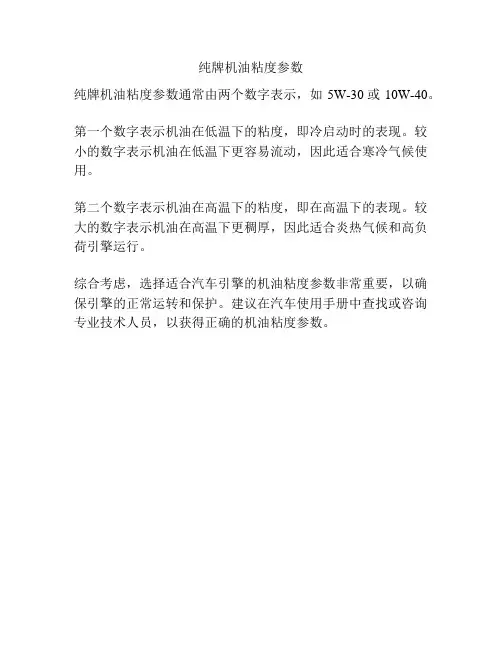 纯牌机油粘度参数

纯牌机油粘度参数通常由两个数字表示，如 5W-30 或 10W-40。

第一个数字表示机油在低温下的粘度，即冷启动时的表现。较小的数字表示机油在低温下更容易流动，因此适合寒冷气候使用。

第二个数字表示机油在高温下的粘度，即在高温下的表现。较大的数字表示机油在高温下更稠厚，因此适合炎热气候和高负荷引擎运行。

综合考虑，选择适合汽车引擎的机油粘度参数非常重要，以确保引擎的正常运转和保护。建议在汽车使用手册中查找或咨询专业技术人员，以获得正确的机油粘度参数。